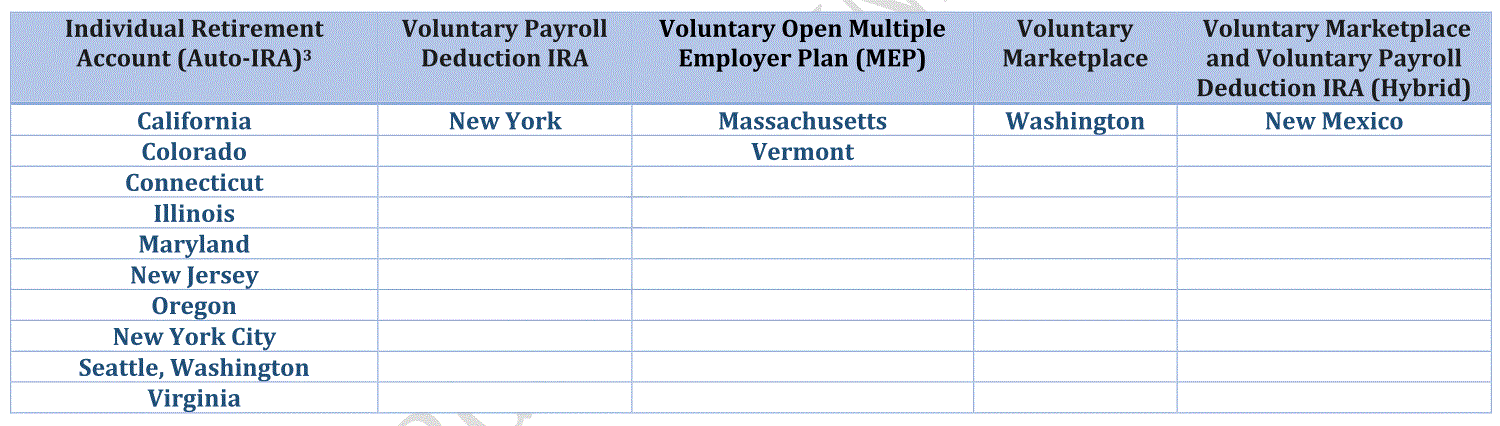 | Individual Retirement Account (Auto-IRA)$^3$ | Voluntary Payroll Deduction IRA | Voluntary Open Multiple Employer Plan (MEP) | Voluntary Marketplace | Voluntary Marketplace and Voluntary Payroll Deduction IRA (Hybrid) |
|---|---|---|---|---|
| California | New York | Massachusetts | Washington | New Mexico |
| Colorado | | Vermont | | |
| Connecticut | | | | |
| Illinois | | | | |
| Maryland | | | | |
| New Jersey | | | | |
| Oregon | | | | |
| New York City | | | | |
| Seattle, Washington | | | | |
| Virginia | | | | |